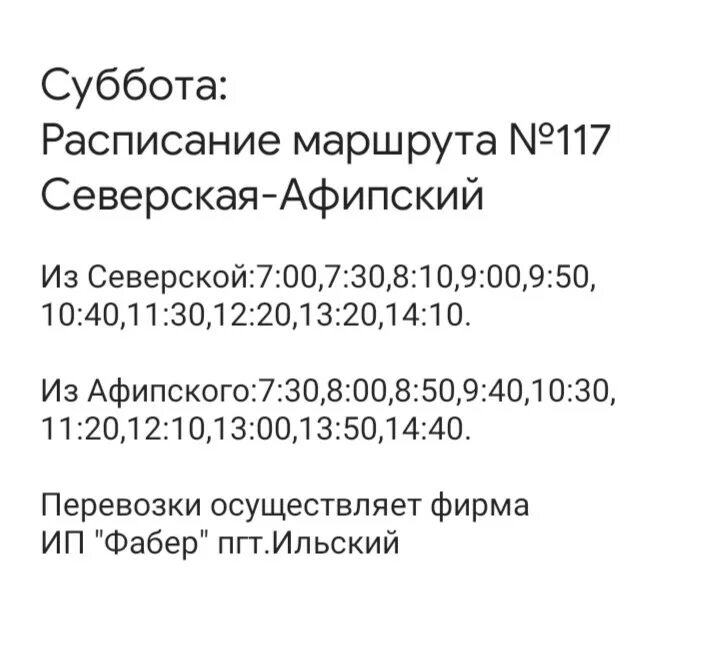 Суббота:
Расписание маршрута №117
Северская-Афипский

Из Северской:7:00,7:30,8:10,9:00,9:50,
10:40,11:30,12:20,13:20,14:10.

Из Афипского:7:30,8:00,8:50,9:40,10:30,
11:20,12:10,13:00,13:50,14:40.

Перевозки осуществляет фирма
ИП "Фабер" пгт.Ильский